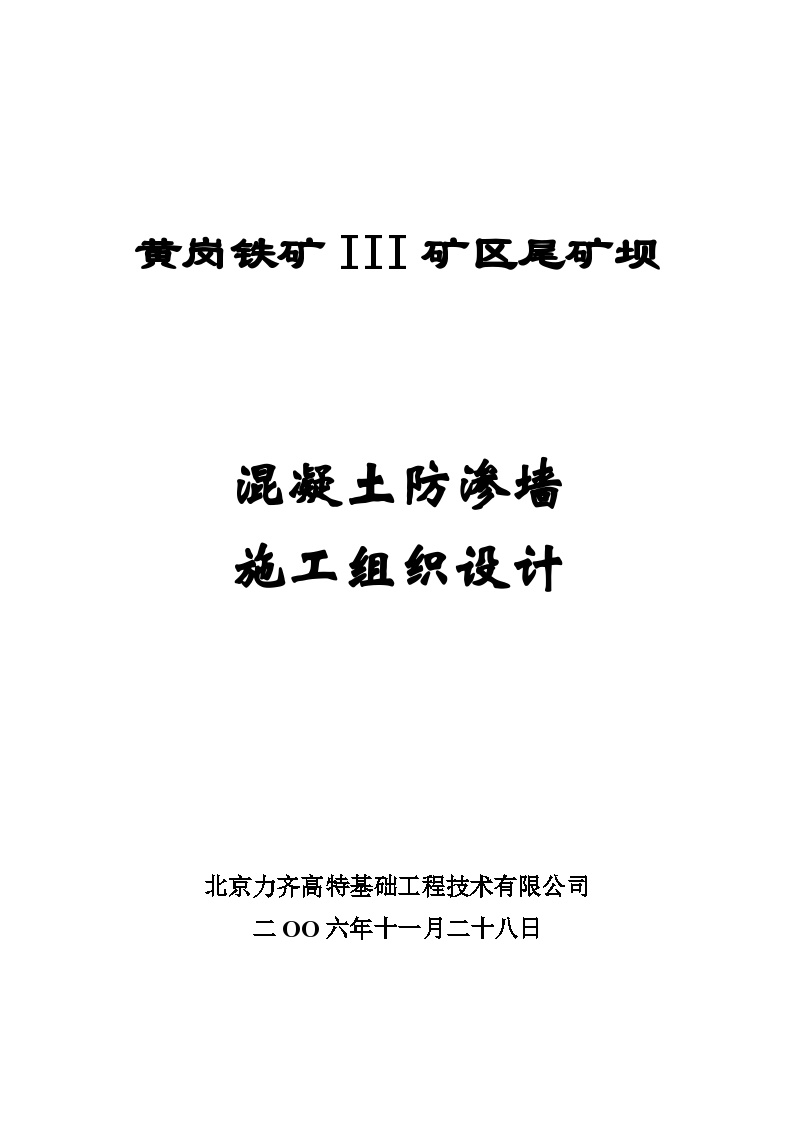 黄岗铁矿III矿区尾矿坝

混凝土防渗墙
施工组织设计

北京力齐高特基础工程技术有限公司
二OO六年十一月二十八日